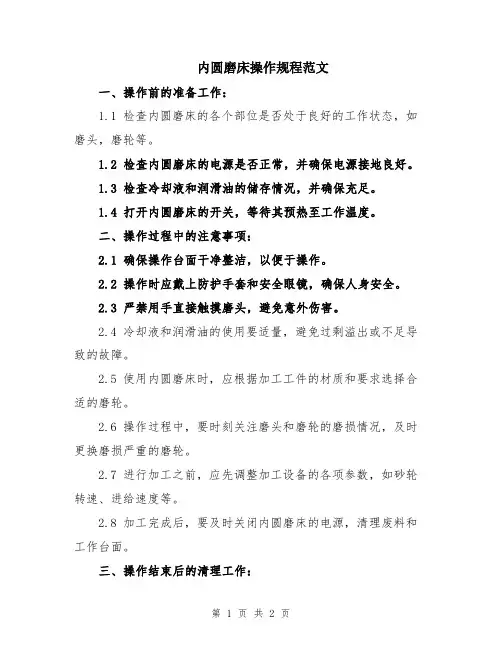 内圆磨床操作规程范文

一、操作前的准备工作：

1.1 检查内圆磨床的各个部位是否处于良好的工作状态，如磨头，磨轮等。

1.2 检查内圆磨床的电源是否正常，并确保电源接地良好。

1.3 检查冷却液和润滑油的储存情况，并确保充足。

1.4 打开内圆磨床的开关，等待其预热至工作温度。

二、操作过程中的注意事项：

2.1 确保操作台面干净整洁，以便于操作。

2.2 操作时应戴上防护手套和安全眼镜，确保人身安全。

2.3 严禁用手直接触摸磨头，避免意外伤害。

2.4 冷却液和润滑油的使用要适量，避免过剩溢出或不足导致的故障。

2.5 使用内圆磨床时，应根据加工工件的材质和要求选择合适的磨轮。

2.6 操作过程中，要时刻关注磨头和磨轮的磨损情况，及时更换磨损严重的磨轮。

2.7 进行加工之前，应先调整加工设备的各项参数，如砂轮转速、进给速度等。

2.8 加工完成后，要及时关闭内圆磨床的电源，清理废料和工作台面。

三、操作结束后的清理工作：

第 1 页 共 2 页